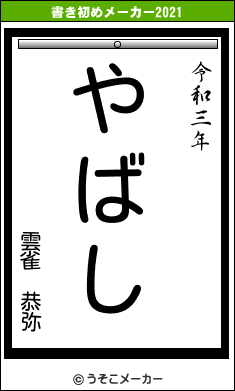 書き初めメーカー2021

令和三年

やばし

雲雀　恭弥

© うそこメーカー